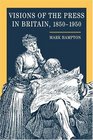 VISIONS OF THE PRESS IN BRITAIN, 1850-1950

MARK HAMPTON